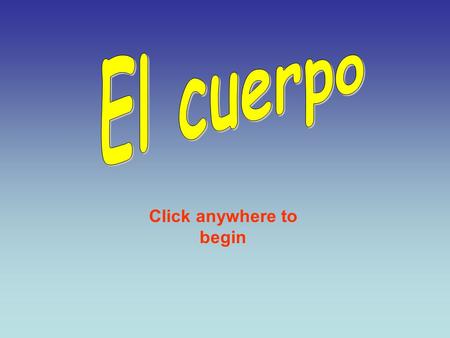 El cuerpo

Click anywhere to begin